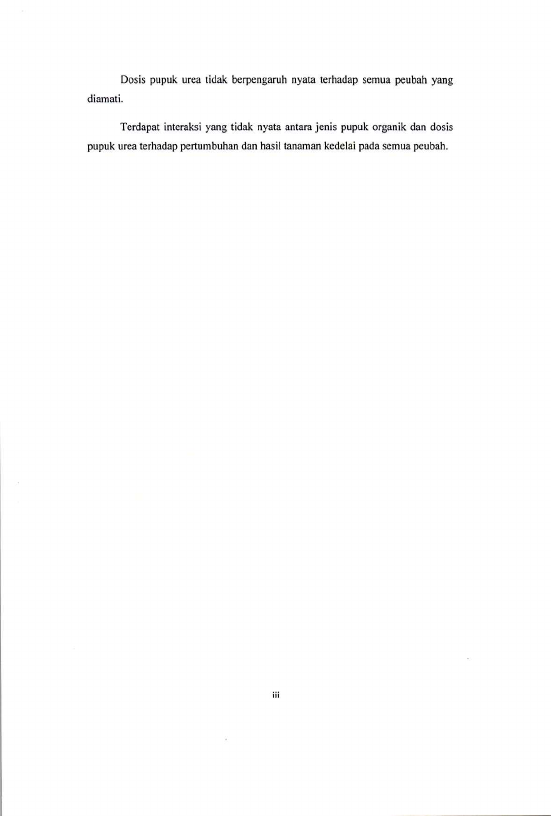 Dosis pupuk urea tidak berpengaruh nyata terhadap semua peubah yang diamati.

Terdapat interaksi yang tidak nyata antara jenis pupuk organik dan dosis pupuk urea terhadap pertumbuhan dan hasil tanaman kedelai pada semua peubah.

iii